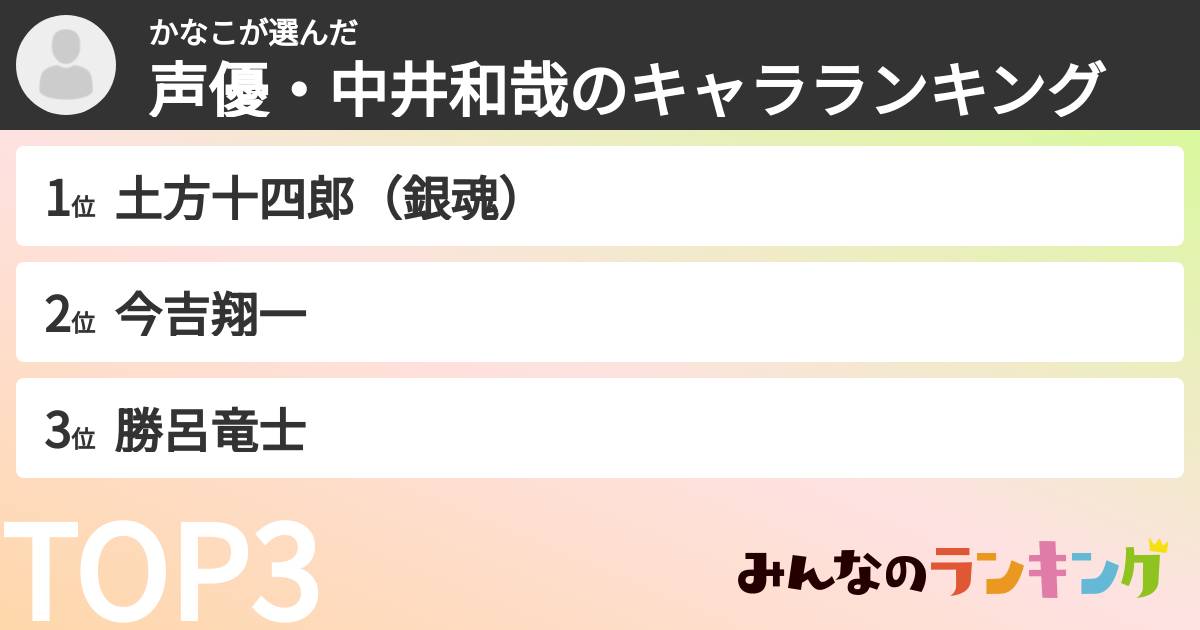 かなこが選んだ
声優・中井和哉のキャラランキング

1位 土方十四郎（銀魂）

2位 今吉翔一

3位 勝呂竜士

TOP3

みんなのランキング